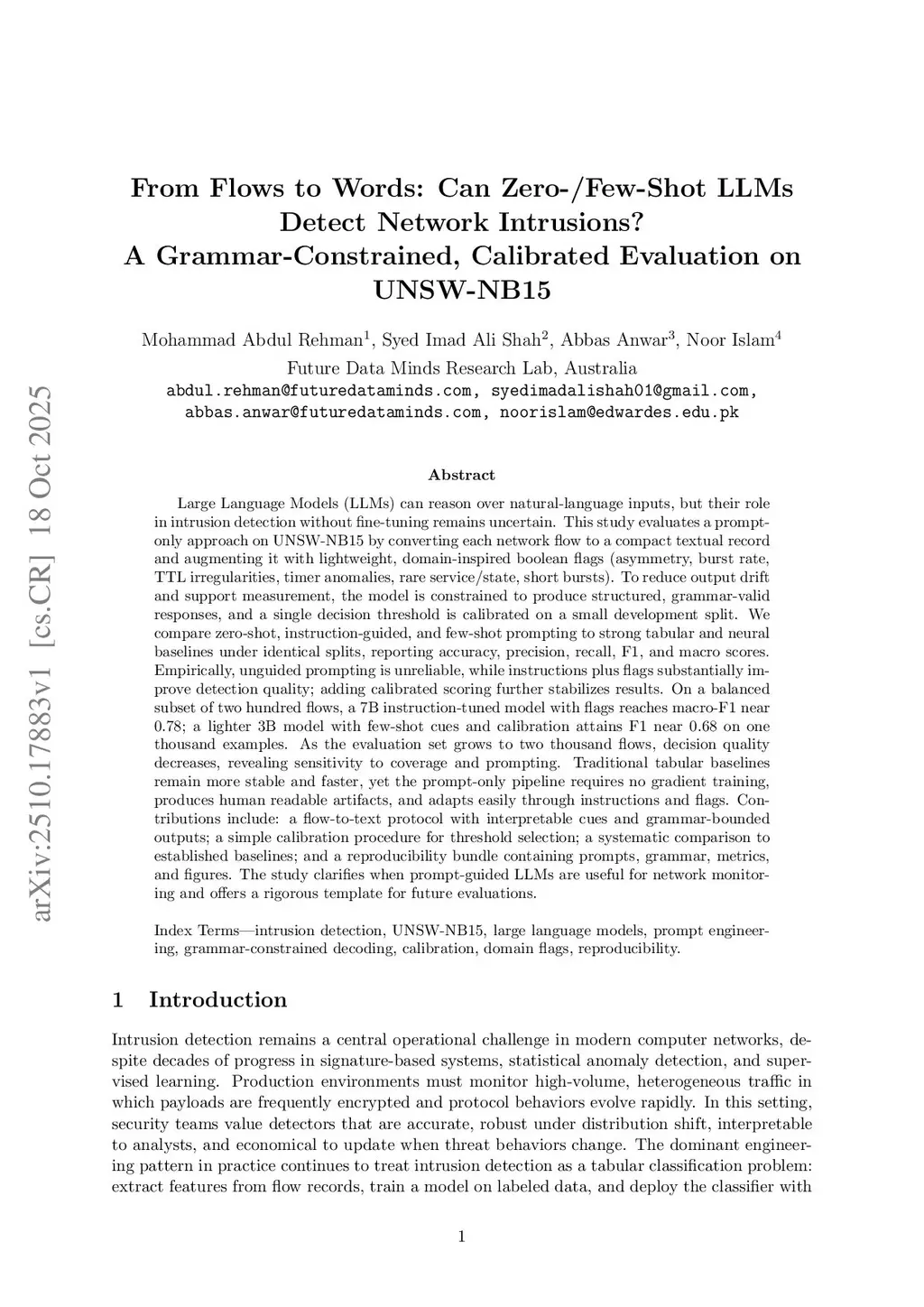 arXiv:2510.17883v1 [cs.CR] 18 Oct 2025

From Flows to Words: Can Zero-/Few-Shot LLMs Detect Network Intrusions? A Grammar-Constrained, Calibrated Evaluation on UNSW-NB15

Mohammad Abdul Rehman$^1$, Syed Imad Ali Shah$^2$, Abbas Anwar$^3$, Noor Islam$^4$
Future Data Minds Research Lab, Australia
abdul.rehman@futuredataminds.com, syedimadalishah01@gmail.com, abbas.anwar@futuredataminds.com, noorislam@edwardes.edu.pk

Abstract

Large Language Models (LLMs) can reason over natural-language inputs, but their role in intrusion detection without fine-tuning remains uncertain. This study evaluates a prompt-only approach on UNSW-NB15 by converting each network flow to a compact textual record and augmenting it with lightweight, domain-inspired boolean flags (asymmetry, burst rate, TTL irregularities, timer anomalies, rare service/state, short bursts). To reduce output drift and support measurement, the model is constrained to produce structured, grammar-valid responses, and a single decision threshold is calibrated on a small development split. We compare zero-shot, instruction-guided, and few-shot prompting to strong tabular and neural baselines under identical splits, reporting accuracy, precision, recall, F1, and macro scores. Empirically, unguided prompting is unreliable, while instructions plus flags substantially improve detection quality; adding calibrated scoring further stabilizes results. On a balanced subset of two hundred flows, a 7B instruction-tuned model with flags reaches macro-F1 near 0.78; a lighter 3B model with few-shot cues and calibration attains F1 near 0.68 on one thousand examples. As the evaluation set grows to two thousand flows, decision quality decreases, revealing sensitivity to coverage and prompting. Traditional tabular baselines remain more stable and faster, yet the prompt-only pipeline requires no gradient training, produces human readable artifacts, and adapts easily through instructions and flags. Contributions include: a flow-to-text protocol with interpretable cues and grammar-bounded outputs; a simple calibration procedure for threshold selection; a systematic comparison to established baselines; and a reproducibility bundle containing prompts, grammar, metrics, and figures. The study clarifies when prompt-guided LLMs are useful for network monitoring and offers a rigorous template for future evaluations.

Index Terms—intrusion detection, UNSW-NB15, large language models, prompt engineering, grammar-constrained decoding, calibration, domain flags, reproducibility.

1 Introduction

Intrusion detection remains a central operational challenge in modern computer networks, despite decades of progress in signature-based systems, statistical anomaly detection, and supervised learning. Production environments must monitor high-volume, heterogeneous traffic in which payloads are frequently encrypted and protocol behaviors evolve rapidly. In this setting, security teams value detectors that are accurate, robust under distribution shift, interpretable to analysts, and economical to update when threat behaviors change. The dominant engineering pattern in practice continues to treat intrusion detection as a tabular classification problem: extract features from flow records, train a model on labeled data, and deploy the classifier with

1